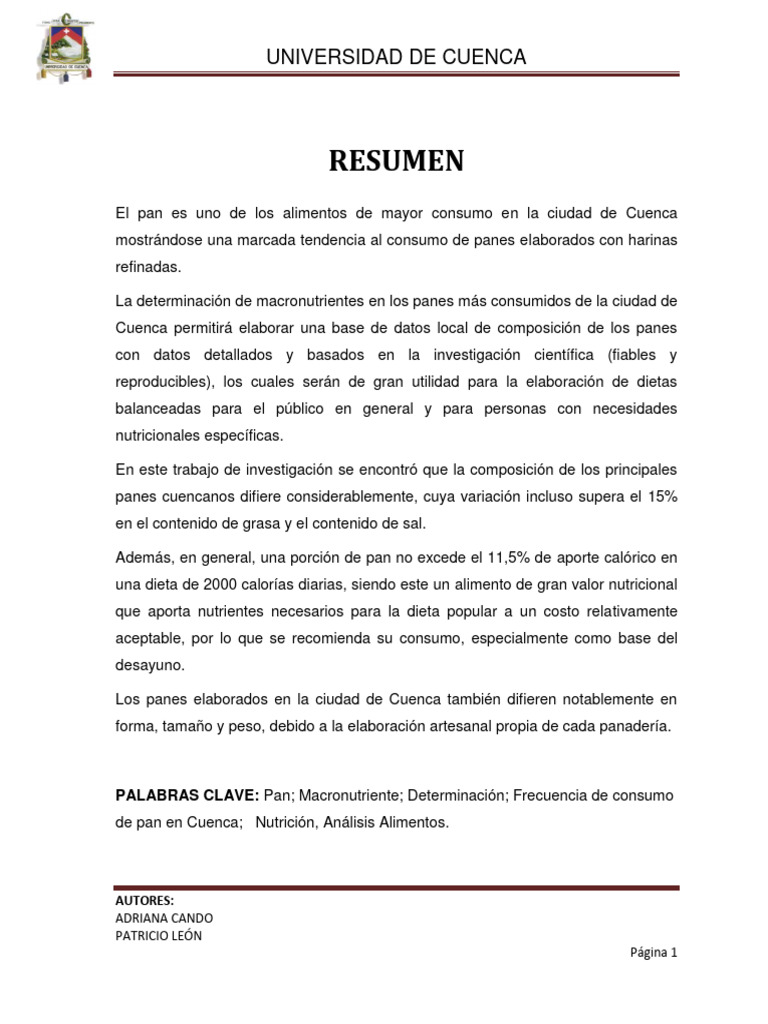 UNIVERSIDAD DE CUENCA

RESUMEN

El pan es uno de los alimentos de mayor consumo en la ciudad de Cuenca mostrándose una marcada tendencia al consumo de panes elaborados con harinas refinadas.

La determinación de macronutrientes en los panes más consumidos de la ciudad de Cuenca permitirá elaborar una base de datos local de composición de los panes con datos detallados y basados en la investigación científica (fiables y reproducibles), los cuales serán de gran utilidad para la elaboración de dietas balanceadas para el público en general y para personas con necesidades nutricionales específicas.

En este trabajo de investigación se encontró que la composición de los principales panes cuencanos difiere considerablemente, cuya variación incluso supera el 15% en el contenido de grasa y el contenido de sal.

Además, en general, una porción de pan no excede el 11,5% de aporte calórico en una dieta de 2000 calorías diarias, siendo este un alimento de gran valor nutricional que aporta nutrientes necesarios para la dieta popular a un costo relativamente aceptable, por lo que se recomienda su consumo, especialmente como base del desayuno.

Los panes elaborados en la ciudad de Cuenca también difieren notablemente en forma, tamaño y peso, debido a la elaboración artesanal propia de cada panadería.

PALABRAS CLAVE: Pan; Macronutriente; Determinación; Frecuencia de consumo de pan en Cuenca; Nutrición, Análisis Alimentos.

AUTORES:
ADRIANA CANDO
PATRICIO LEÓN

Página 1